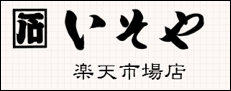 活 いそや

楽天市場店